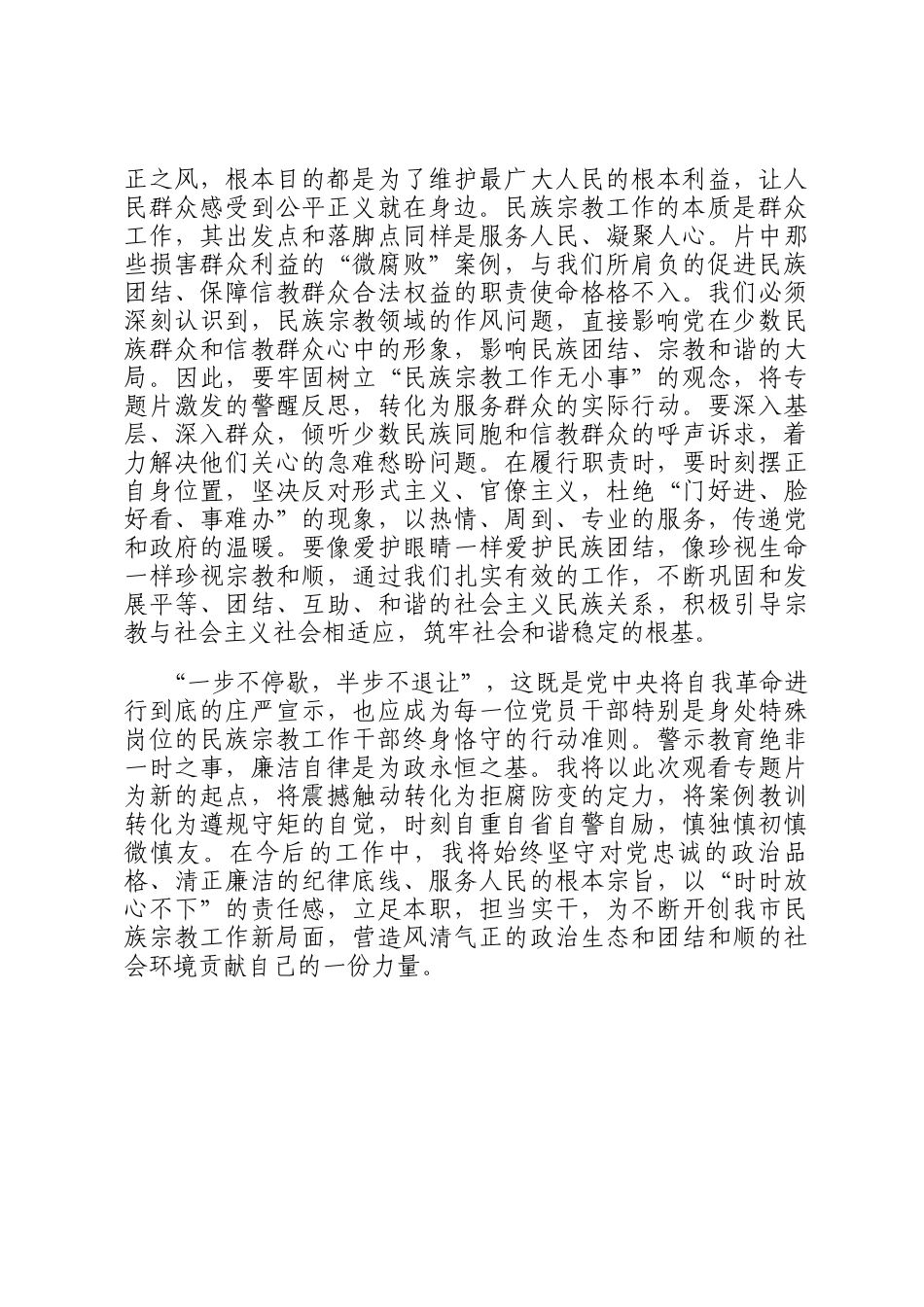 正之风，根本目的都是为了维护最广大人民的根本利益，让人民群众感受到公平正义就在身边。民族宗教工作的本质是群众工作，其出发点和落脚点同样是服务人民、凝聚人心。片中那些损害群众利益的“微腐败”案例，与我们所肩负的促进民族团结、保障信教群众合法权益的职责使命格格不入。我们必须深刻认识到，民族宗教领域的作风问题，直接影响党在少数民族群众和信教群众心中的形象，影响民族团结、宗教和谐的大局。因此，要牢固树立“民族宗教工作无小事”的观念，将专题片激发的警醒反思，转化为服务群众的实际行动。要深入基层、深入群众，倾听少数民族同胞和信教群众的呼声诉求，着力解决他们关心的急难愁盼问题。在履行职责时，要时刻摆正自身位置，坚决反对形式主义、官僚主义，杜绝“门好进、脸好看、事难办”的现象，以热情、周到、专业的服务，传递党和政府的温暖。要像爱护眼睛一样爱护民族团结，像珍视生命一样珍视宗教和顺，通过我们扎实有效的工作，不断巩固和发展平等、团结、互助、和谐的社会主义民族关系，积极引导宗教与社会主义社会相适应，筑牢社会和谐稳定的根基。

“一步不停歇，半步不退让”，这既是党中央将自我革命进行到底的庄严宣示，也应成为每一位党员干部特别是身处特殊岗位的民族宗教工作干部终身恪守的行动准则。警示教育绝非一时之事，廉洁自律是为政永恒之基。我将以此次观看专题片为新的起点，将震撼触动转化为拒腐防变的定力，将案例教训转化为遵规守矩的自觉，时刻自重自省自警自励，慎独慎初慎微慎友。在今后的工作中，我将始终坚守对党忠诚的政治品格、清正廉洁的纪律底线、服务人民的根本宗旨，以“时时放心不下”的责任感，立足本职，担当实干，为不断开创我市民族宗教工作新局面，营造风清气正的政治生态和团结和顺的社会环境贡献自己的一份力量。